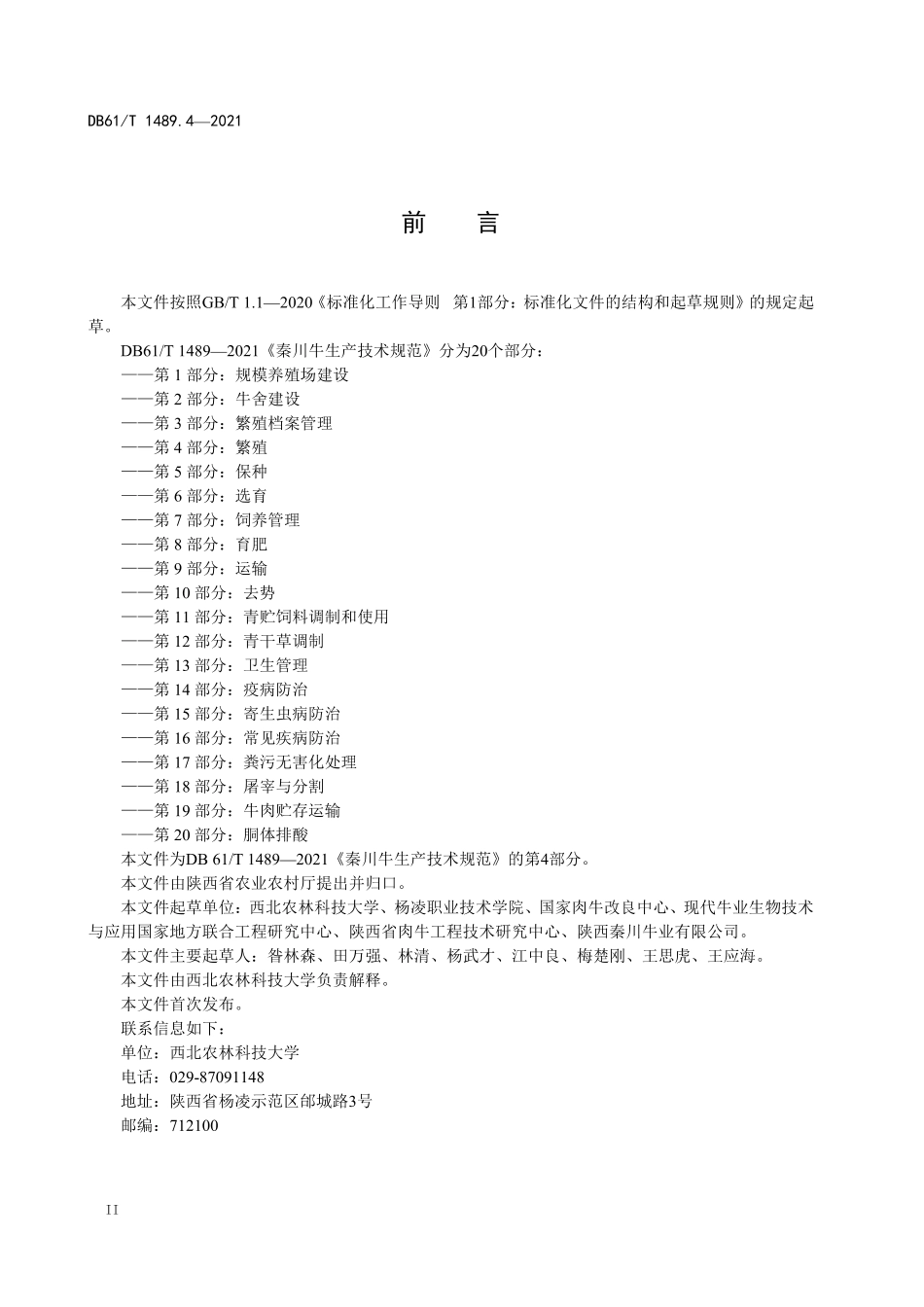 DB61/T 1489.4—2021

前　言

本文件按照GB/T 1.1—2020《标准化工作导则　第1部分：标准化文件的结构和起草规则》的规定起草。

DB61/T 1489—2021《秦川牛生产技术规范》分为20个部分：
——第 1 部分：规模养殖场建设
——第 2 部分：牛舍建设
——第 3 部分：繁殖档案管理
——第 4 部分：繁殖
——第 5 部分：保种
——第 6 部分：选育
——第 7 部分：饲养管理
——第 8 部分：育肥
——第 9 部分：运输
——第 10 部分：去势
——第 11 部分：青贮饲料调制和使用
——第 12 部分：青干草调制
——第 13 部分：卫生管理
——第 14 部分：疫病防治
——第 15 部分：寄生虫病防治
——第 16 部分：常见疾病防治
——第 17 部分：粪污无害化处理
——第 18 部分：屠宰与分割
——第 19 部分：牛肉贮存运输
——第 20 部分：胴体排酸

本文件为DB 61/T 1489—2021《秦川牛生产技术规范》的第4部分。

本文件由陕西省农业农村厅提出并归口。

本文件起草单位：西北农林科技大学、杨凌职业技术学院、国家肉牛改良中心、现代牛业生物技术与应用国家地方联合工程研究中心、陕西省肉牛工程技术研究中心、陕西秦川牛业有限公司。

本文件主要起草人：昝林森、田万强、林清、杨武才、江中良、梅楚刚、王思虎、王应海。

本文件由西北农林科技大学负责解释。

本文件首次发布。

联系信息如下：
单位：西北农林科技大学
电话：029-87091148
地址：陕西省杨凌示范区邰城路3号
邮编：712100

II